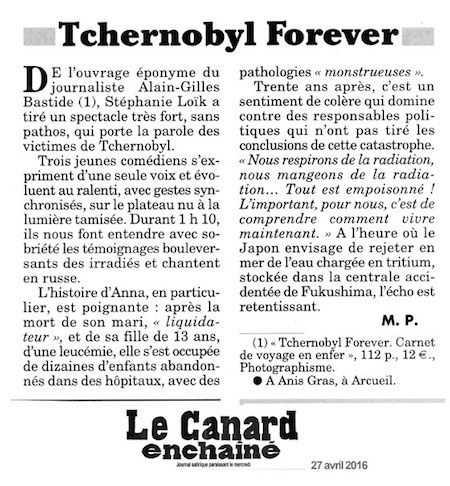 Tchernobyl Forever

DE l'ouvrage éponyme du journaliste Alain-Gilles Bastide (1), Stéphanie Loïk a tiré un spectacle très fort, sans pathos, qui porte la parole des victimes de Tchernobyl.

Trois jeunes comédiens s'expriment d'une seule voix et évoluent au ralenti, avec gestes synchronisés, sur le plateau nu à la lumière tamisée. Durant 1 h 10, ils nous font entendre avec sobriété les témoignages bouleversants des irradiés et chantent en russe.

L'histoire d'Anna, en particulier, est poignante : après la mort de son mari, « liquidateur », et de sa fille de 13 ans, d'une leucémie, elle s'est occupée de dizaines d'enfants abandonnés dans des hôpitaux, avec des pathologies « monstrueuses ».

Trente ans après, c'est un sentiment de colère qui domine contre des responsables politiques qui n'ont pas tiré les conclusions de cette catastrophe. « Nous respirons de la radiation, nous mangeons de la radiation… Tout est empoisonné ! L'important, pour nous, c'est de comprendre comment vivre maintenant. » A l'heure où le Japon envisage de rejeter en mer de l'eau chargée en tritium, stockée dans la centrale accidentée de Fukushima, l'écho est retentissant.

M. P.

(1) « Tchernobyl Forever. Carnet de voyage en enfer », 112 p., 12 €., Photographisme.

● A Anis Gras, à Arcueil.

Le Canard enchaîné
Journal satirique paraissant le mercredi
27 avril 2016